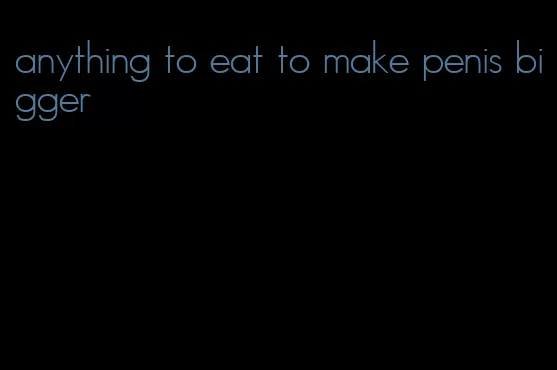 anything to eat to make penis bigger